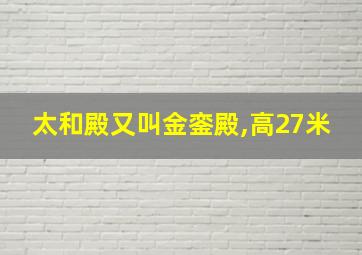 太和殿又叫金銮殿,高27米